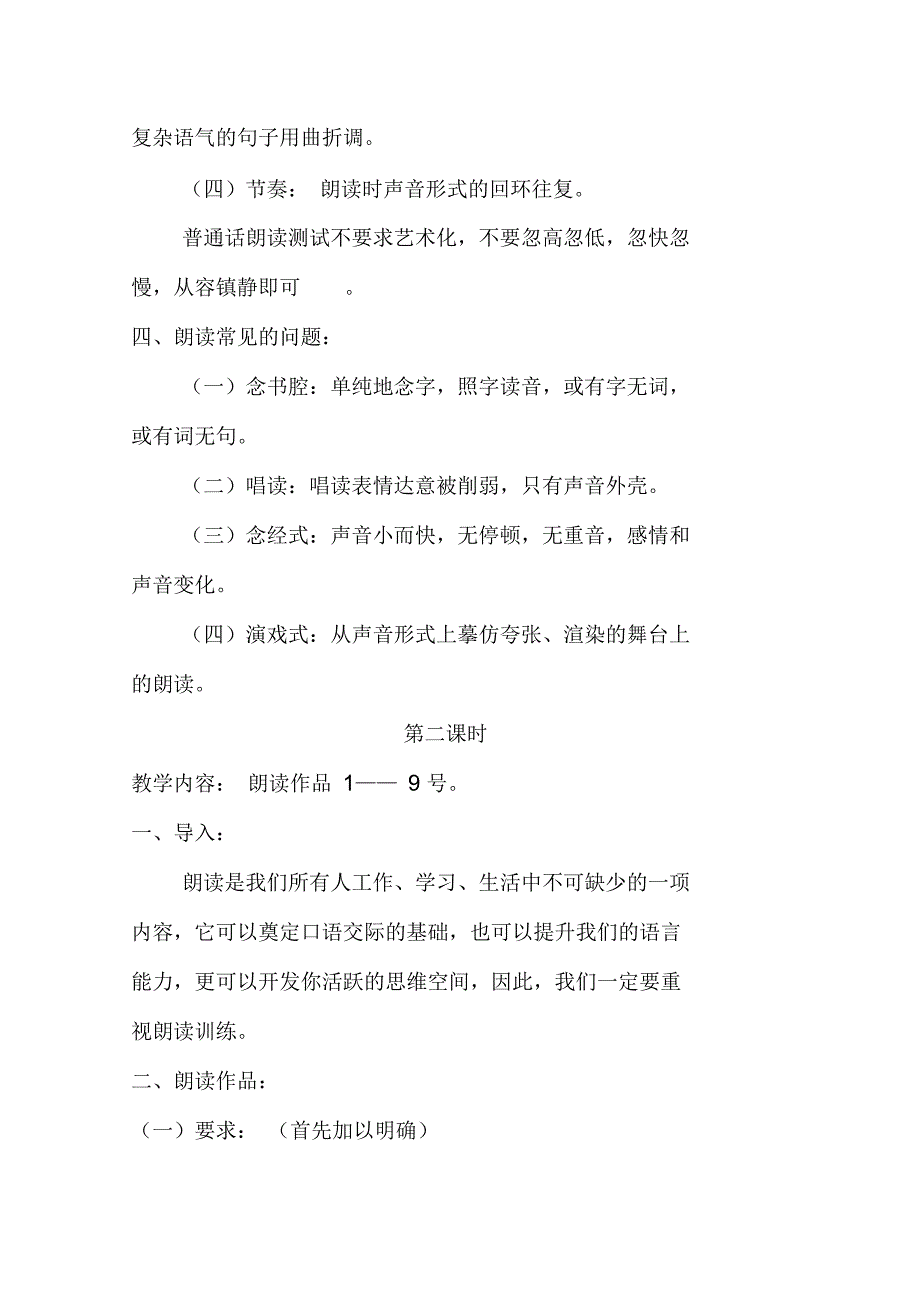 复杂语气的句子用曲折调。

（四）节奏： 朗读时声音形式的回环往复。

普通话朗读测试不要求艺术化，不要忽高忽低，忽快忽慢，从容镇静即可 。

四、朗读常见的问题：

（一）念书腔：单纯地念字，照字读音，或有字无词，或有词无句。

（二）唱读：唱读表情达意被削弱，只有声音外壳。

（三）念经式：声音小而快，无停顿，无重音，感情和声音变化。

（四）演戏式：从声音形式上摹仿夸张、渲染的舞台上的朗读。

第二课时

教学内容： 朗读作品 1—— 9 号。

一、导入：

朗读是我们所有人工作、学习、生活中不可缺少的一项内容，它可以奠定口语交际的基础，也可以提升我们的语言能力，更可以开发你活跃的思维空间，因此，我们一定要重视朗读训练。

二、朗读作品：

（一）要求： （首先加以明确）